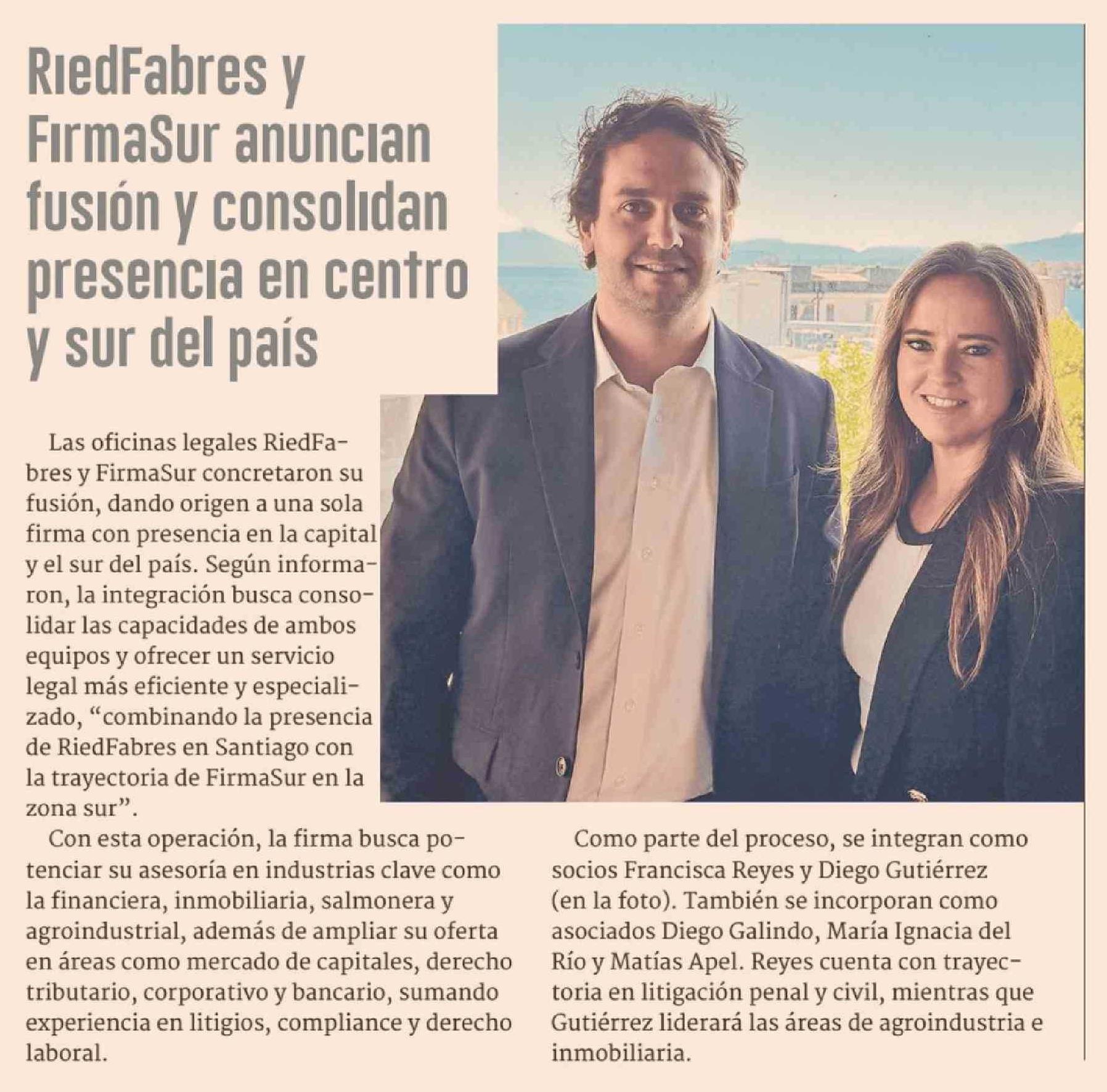 RiedFabres y FirmaSur anuncian fusión y consolidan presencia en centro y sur del país

Las oficinas legales RiedFabres y FirmaSur concretaron su fusión, dando origen a una sola firma con presencia en la capital y el sur del país. Según informaron, la integración busca consolidar las capacidades de ambos equipos y ofrecer un servicio legal más eficiente y especializado, “combinando la presencia de RiedFabres en Santiago con la trayectoria de FirmaSur en la zona sur”.

Con esta operación, la firma busca potenciar su asesoría en industrias clave como la financiera, inmobiliaria, salmonera y agroindustrial, además de ampliar su oferta en áreas como mercado de capitales, derecho tributario, corporativo y bancario, sumando experiencia en litigios, compliance y derecho laboral.

Como parte del proceso, se integran como socios Francisca Reyes y Diego Gutiérrez (en la foto). También se incorporan como asociados Diego Galindo, María Ignacia del Río y Matías Apel. Reyes cuenta con trayectoria en litigación penal y civil, mientras que Gutiérrez liderará las áreas de agroindustria e inmobiliaria.